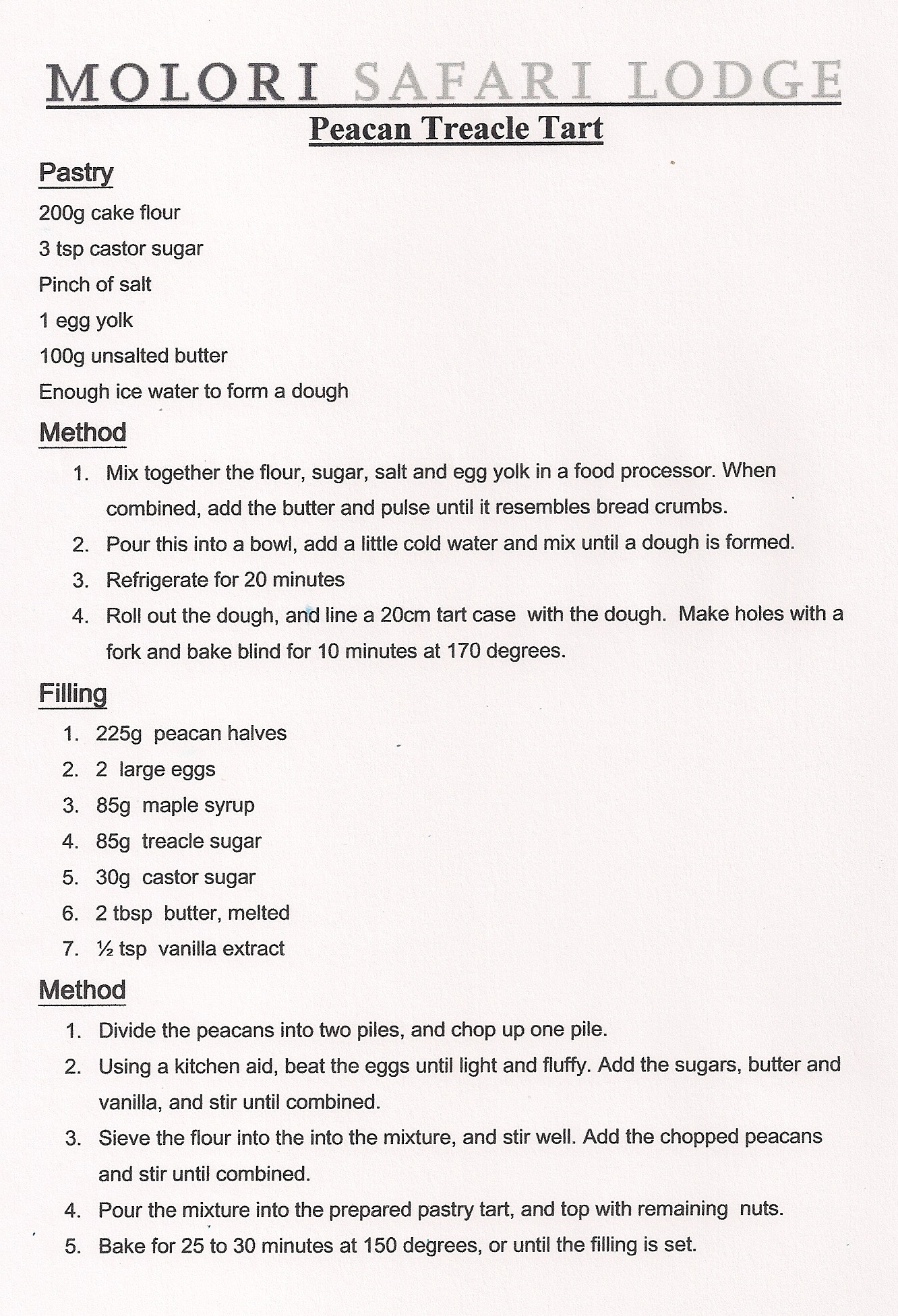 MOLORI SAFARI LODGE

Peacan Treacle Tart

Pastry

200g cake flour

3 tsp castor sugar

Pinch of salt

1 egg yolk

100g unsalted butter

Enough ice water to form a dough

Method

1. Mix together the flour, sugar, salt and egg yolk in a food processor. When combined, add the butter and pulse until it resembles bread crumbs.
2. Pour this into a bowl, add a little cold water and mix until a dough is formed.
3. Refrigerate for 20 minutes
4. Roll out the dough, and line a 20cm tart case with the dough. Make holes with a fork and bake blind for 10 minutes at 170 degrees.

Filling

1. 225g peacan halves
2. 2 large eggs
3. 85g maple syrup
4. 85g treacle sugar
5. 30g castor sugar
6. 2 tbsp butter, melted
7. ½ tsp vanilla extract

Method

1. Divide the peacans into two piles, and chop up one pile.
2. Using a kitchen aid, beat the eggs until light and fluffy. Add the sugars, butter and vanilla, and stir until combined.
3. Sieve the flour into the into the mixture, and stir well. Add the chopped peacans and stir until combined.
4. Pour the mixture into the prepared pastry tart, and top with remaining nuts.
5. Bake for 25 to 30 minutes at 150 degrees, or until the filling is set.